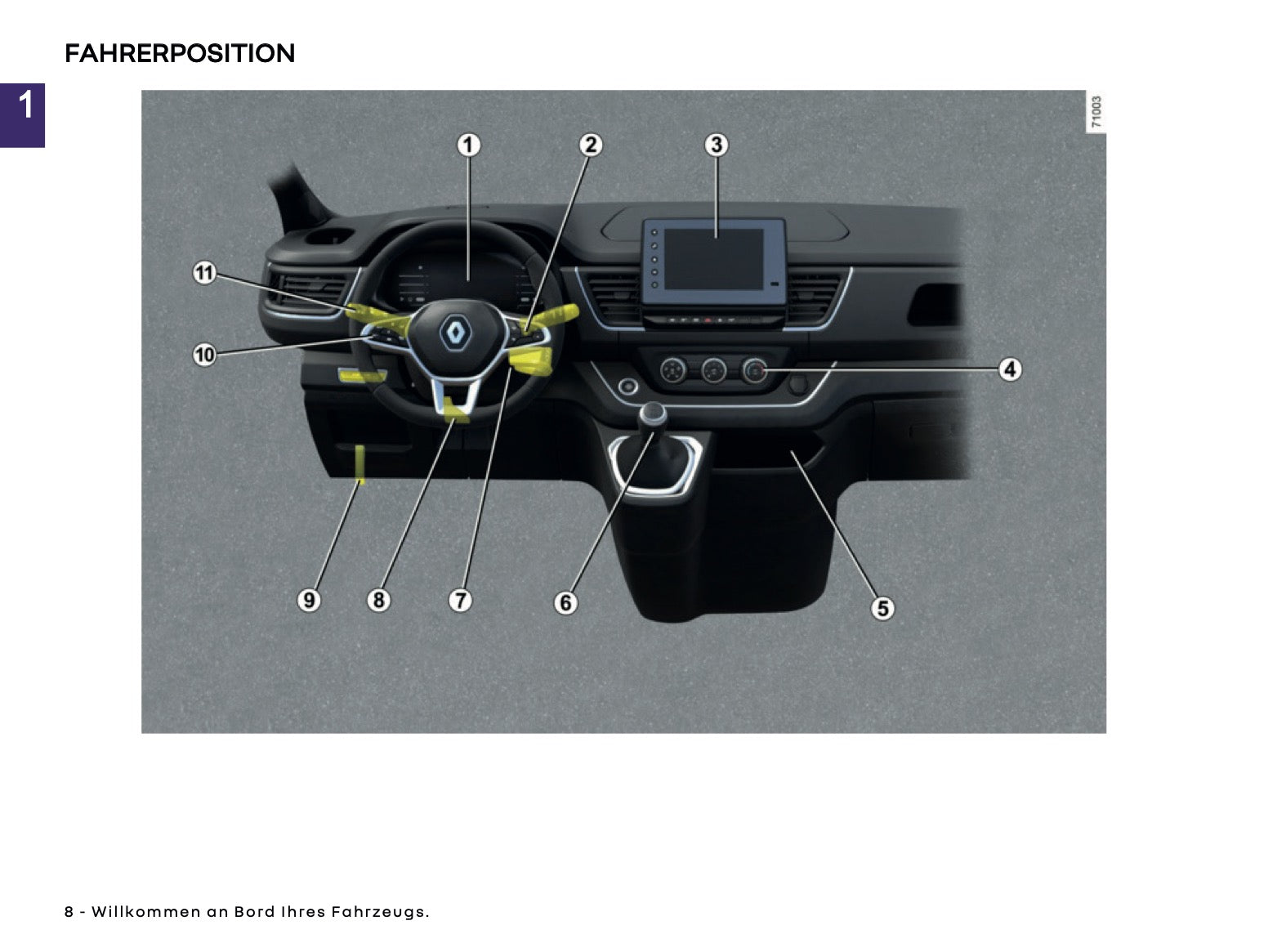 FAHRERPOSITION

1

71003

1
2
3
11
10
4
9
8
7
6
5

8 - Willkommen an Bord Ihres Fahrzeugs.